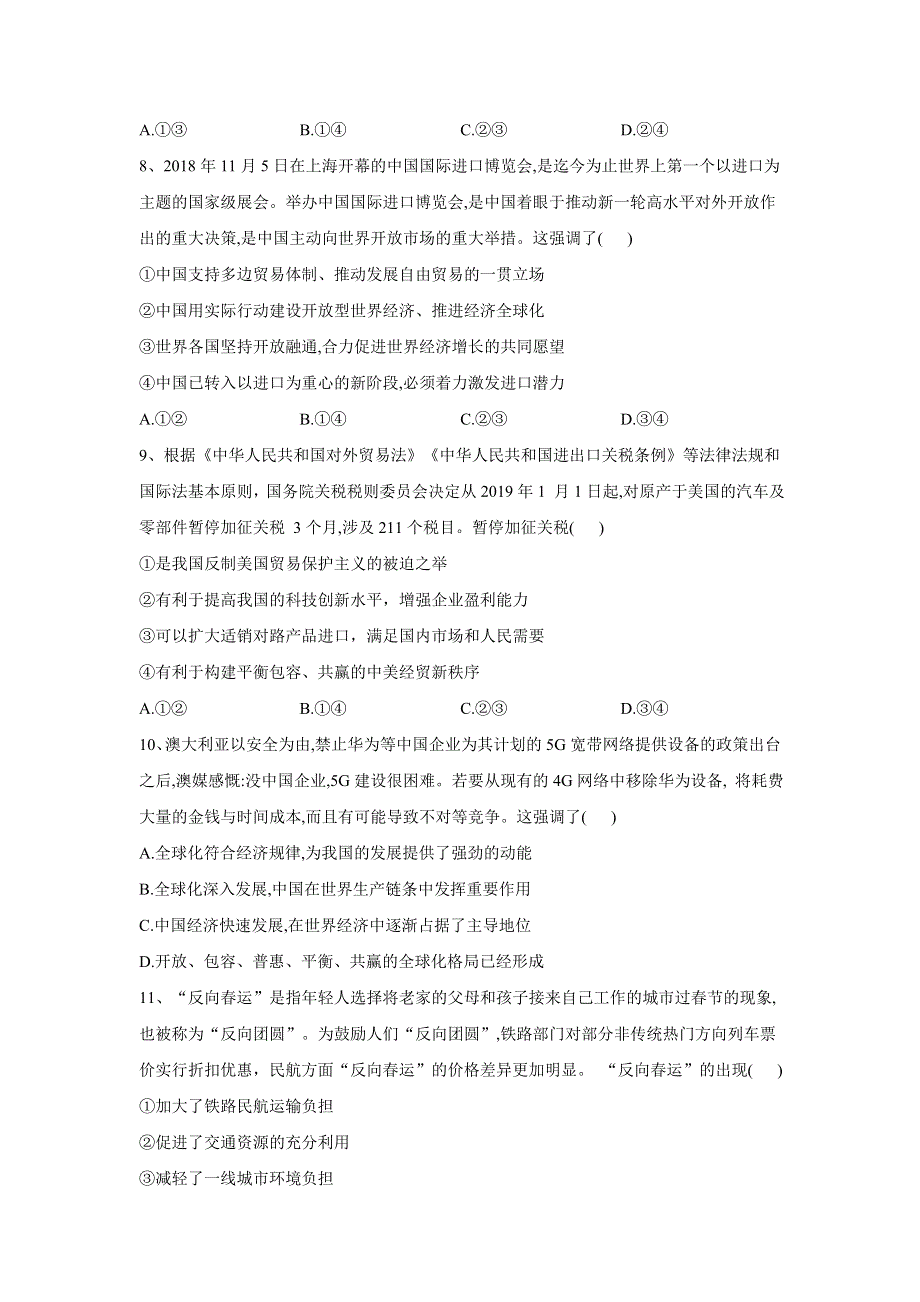 A.①③　　B.①④　　C.②③　　D.②④

8、2018 年 11 月 5 日在上海开幕的中国国际进口博览会,是迄今为止世界上第一个以进口为主题的国家级展会。举办中国国际进口博览会,是中国着眼于推动新一轮高水平对外开放作出的重大决策,是中国主动向世界开放市场的重大举措。这强调了(　　)

①中国支持多边贸易体制、推动发展自由贸易的一贯立场

②中国用实际行动建设开放型世界经济、推进经济全球化

③世界各国坚持开放融通,合力促进世界经济增长的共同愿望

④中国已转入以进口为重心的新阶段,必须着力激发进口潜力

A.①②　　B.①④　　C.②③　　D.③④

9、根据《中华人民共和国对外贸易法》《中华人民共和国进出口关税条例》等法律法规和国际法基本原则，国务院关税税则委员会决定从 2019 年 1 月 1 日起,对原产于美国的汽车及零部件暂停加征关税 3 个月,涉及 211 个税目。暂停加征关税(　　)

①是我国反制美国贸易保护主义的被迫之举

②有利于提高我国的科技创新水平，增强企业盈利能力

③可以扩大适销对路产品进口，满足国内市场和人民需要

④有利于构建平衡包容、共赢的中美经贸新秩序

A.①②　　B.①④　　C.②③　　D.③④

10、澳大利亚以安全为由,禁止华为等中国企业为其计划的 5G 宽带网络提供设备的政策出台之后,澳媒感慨:没中国企业,5G 建设很困难。若要从现有的 4G 网络中移除华为设备, 将耗费大量的金钱与时间成本,而且有可能导致不对等竞争。这强调了(　　)

A.全球化符合经济规律,为我国的发展提供了强劲的动能

B.全球化深入发展,中国在世界生产链条中发挥重要作用

C.中国经济快速发展,在世界经济中逐渐占据了主导地位

D.开放、包容、普惠、平衡、共赢的全球化格局已经形成

11、“反向春运”是指年轻人选择将老家的父母和孩子接来自己工作的城市过春节的现象,也被称为“反向团圆”。为鼓励人们“反向团圆”,铁路部门对部分非传统热门方向列车票价实行折扣优惠，民航方面“反向春运”的价格差异更加明显。 “反向春运”的出现(　　)

①加大了铁路民航运输负担

②促进了交通资源的充分利用

③减轻了一线城市环境负担